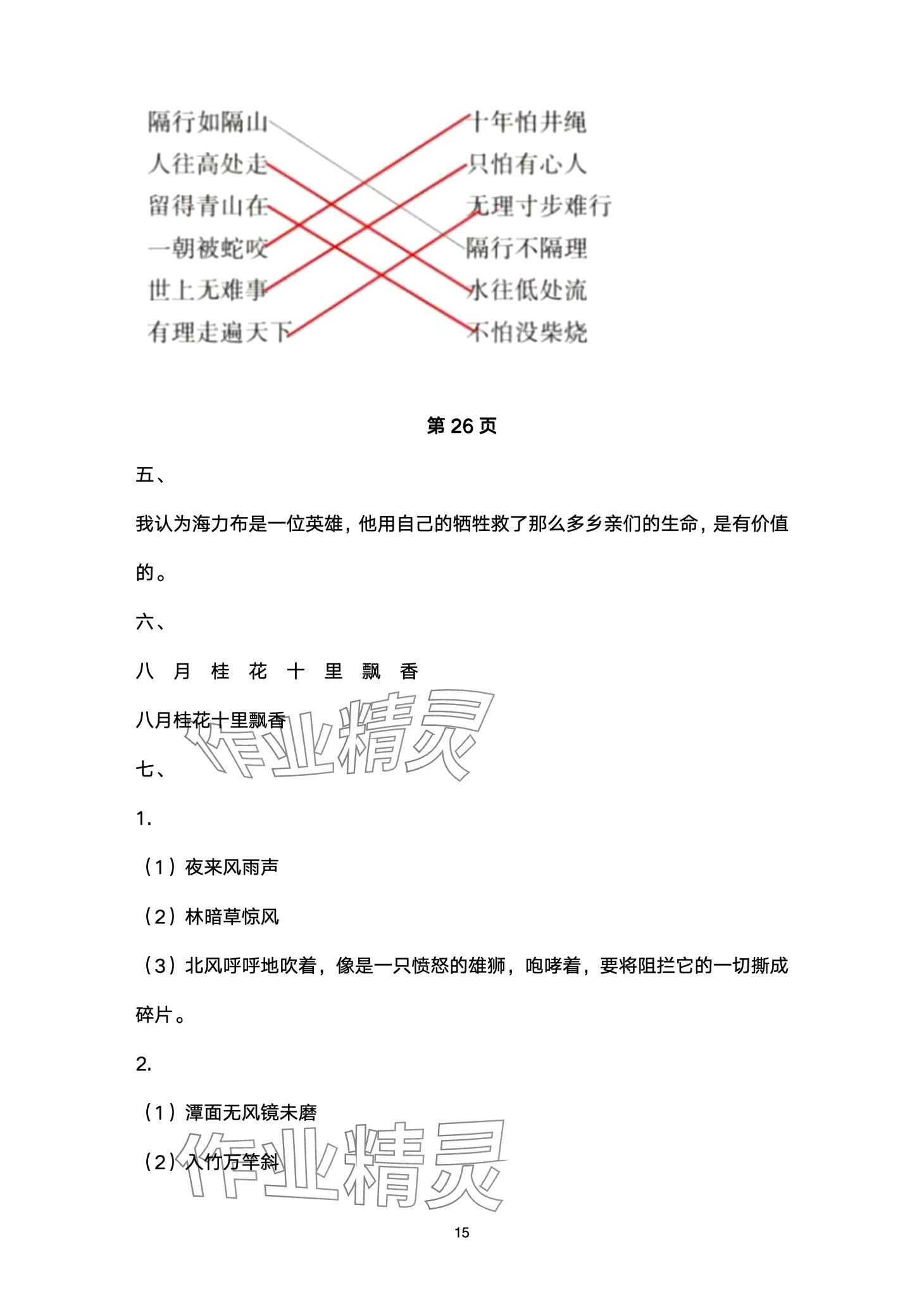 隔行如隔山
人往高处走
留得青山在
一朝被蛇咬
世上无难事
有理走遍天下

十年怕井绳
只怕有心人
无理寸步难行
隔行不隔理
水往低处流
不怕没柴烧

第 26 页

五、

我认为海力布是一位英雄，他用自己的牺牲救了那么多乡亲们的生命，是有价值的。

六、

八 月 桂 花 十 里 飘 香

八月桂花十里飘香

作业精灵

七、

1.

（1）夜来风雨声

（2）林暗草惊风

（3）北风呼呼地吹着，像是一只愤怒的雄狮，咆哮着，要将阻拦它的一切撕成碎片。

2.

（1）潭面无风镜未磨

（2）入竹万竿斜

作业精灵

15